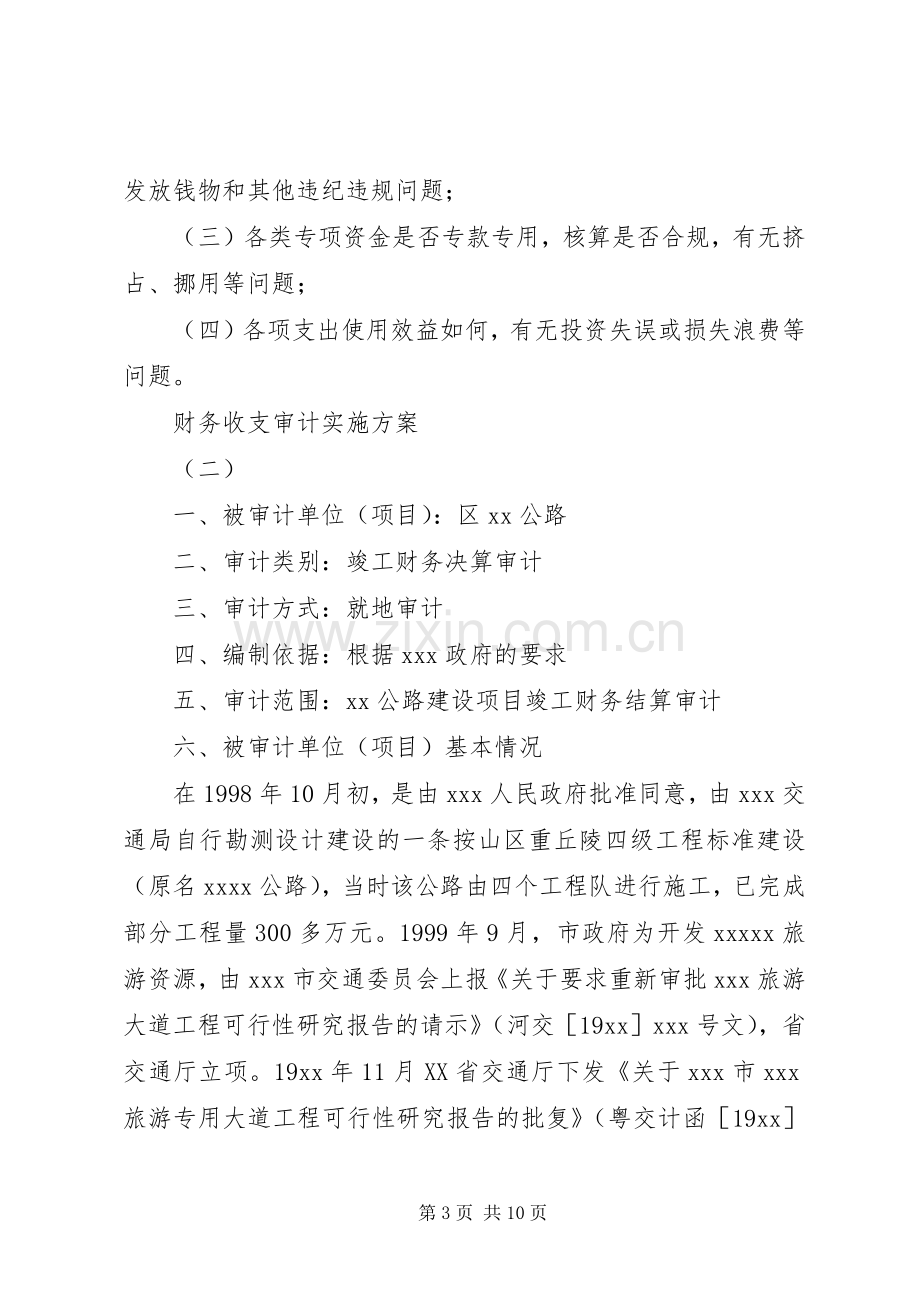 发放钱物和其他违纪违规问题；

（三）各类专项资金是否专款专用，核算是否合规，有无挤占、挪用等问题；

（四）各项支出使用效益如何，有无投资失误或损失浪费等问题。

财务收支审计实施方案

（二）

一、被审计单位（项目）：区xx公路

二、审计类别：竣工财务决算审计

三、审计方式：就地审计

四、编制依据：根据xxx政府的要求

五、审计范围：xx公路建设项目竣工财务结算审计

六、被审计单位（项目）基本情况

在1998年10月初，是由xxx人民政府批准同意，由xxx交通局自行勘测设计建设的一条按山区重丘陵四级工程标准建设（原名xxxx公路），当时该公路由四个工程队进行施工，已完成部分工程量300多万元。1999年9月，市政府为开发xxxxx旅游资源，由xxx市交通委员会上报《关于要求重新审批xxx旅游大道工程可行性研究报告的请示》（河交［19xx］xxx号文），省交通厅立项。19xx年11月XX省交通厅下发《关于xxx市xxx旅游专用大道工程可行性研究报告的批复》（粤交计函［19xx］

第3页 共10页

www.zixin.com.cn